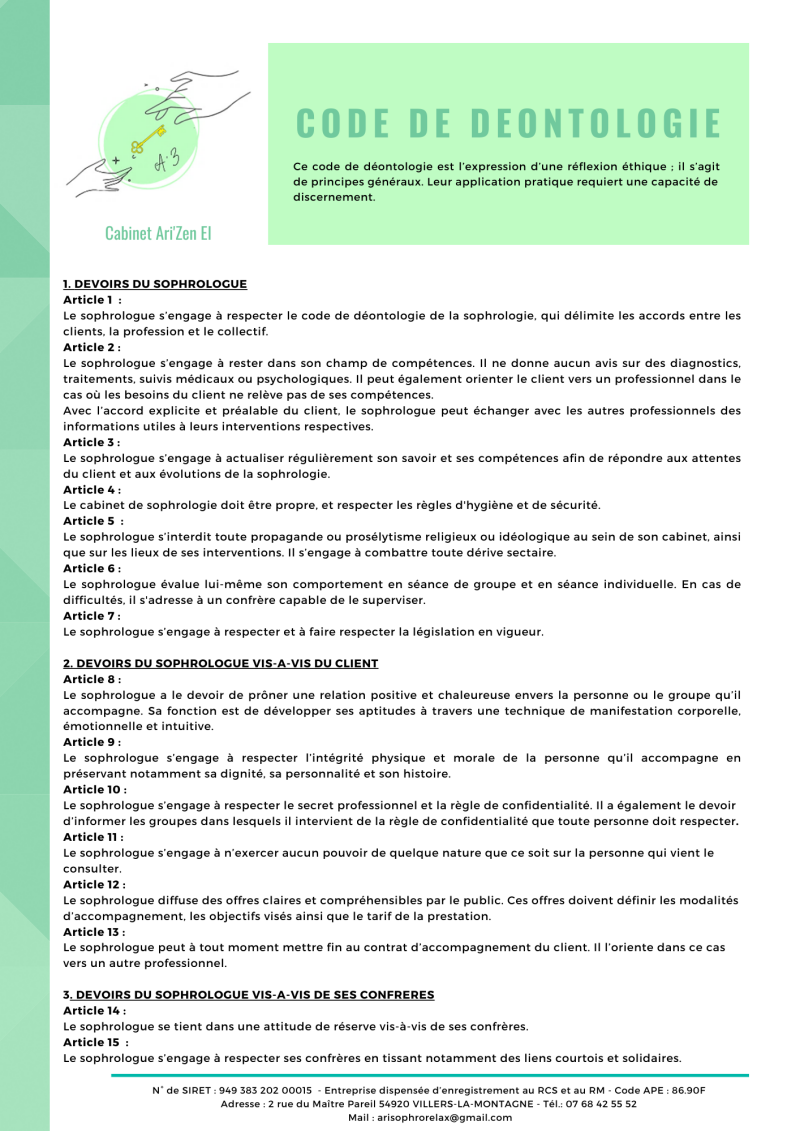 A·3

Cabinet Ari'Zen EI

CODE DE DEONTOLOGIE

Ce code de déontologie est l'expression d'une réflexion éthique ; il s'agit de principes généraux. Leur application pratique requiert une capacité de discernement.

1. DEVOIRS DU SOPHROLOGUE
Article 1 :
Le sophrologue s'engage à respecter le code de déontologie de la sophrologie, qui délimite les accords entre les clients, la profession et le collectif.
Article 2 :
Le sophrologue s'engage à rester dans son champ de compétences. Il ne donne aucun avis sur des diagnostics, traitements, suivis médicaux ou psychologiques. Il peut également orienter le client vers un professionnel dans le cas où les besoins du client ne relève pas de ses compétences.
Avec l'accord explicite et préalable du client, le sophrologue peut échanger avec les autres professionnels des informations utiles à leurs interventions respectives.
Article 3 :
Le sophrologue s'engage à actualiser régulièrement son savoir et ses compétences afin de répondre aux attentes du client et aux évolutions de la sophrologie.
Article 4 :
Le cabinet de sophrologie doit être propre, et respecter les règles d'hygiène et de sécurité.
Article 5 :
Le sophrologue s'interdit toute propagande ou prosélytisme religieux ou idéologique au sein de son cabinet, ainsi que sur les lieux de ses interventions. Il s'engage à combattre toute dérive sectaire.
Article 6 :
Le sophrologue évalue lui-même son comportement en séance de groupe et en séance individuelle. En cas de difficultés, il s'adresse à un confrère capable de le superviser.
Article 7 :
Le sophrologue s'engage à respecter et à faire respecter la législation en vigueur.

2. DEVOIRS DU SOPHROLOGUE VIS-A-VIS DU CLIENT
Article 8 :
Le sophrologue a le devoir de prôner une relation positive et chaleureuse envers la personne ou le groupe qu'il accompagne. Sa fonction est de développer ses aptitudes à travers une technique de manifestation corporelle, émotionnelle et intuitive.
Article 9 :
Le sophrologue s'engage à respecter l'intégrité physique et morale de la personne qu'il accompagne en préservant notamment sa dignité, sa personnalité et son histoire.
Article 10 :
Le sophrologue s'engage à respecter le secret professionnel et la règle de confidentialité. Il a également le devoir d'informer les groupes dans lesquels il intervient de la règle de confidentialité que toute personne doit respecter.
Article 11 :
Le sophrologue s'engage à n'exercer aucun pouvoir de quelque nature que ce soit sur la personne qui vient le consulter.
Article 12 :
Le sophrologue diffuse des offres claires et compréhensibles par le public. Ces offres doivent définir les modalités d'accompagnement, les objectifs visés ainsi que le tarif de la prestation.
Article 13 :
Le sophrologue peut à tout moment mettre fin au contrat d'accompagnement du client. Il l'oriente dans ce cas vers un autre professionnel.

3. DEVOIRS DU SOPHROLOGUE VIS-A-VIS DE SES CONFRERES
Article 14 :
Le sophrologue se tient dans une attitude de réserve vis-à-vis de ses confrères.
Article 15 :
Le sophrologue s'engage à respecter ses confrères en tissant notamment des liens courtois et solidaires.

N° de SIRET : 949 383 202 00015 - Entreprise dispensée d'enregistrement au RCS et au RM - Code APE : 86.90F
Adresse : 2 rue du Maître Pareil 54920 VILLERS-LA-MONTAGNE - Tél.: 07 68 42 55 52
Mail : arisophrorelax@gmail.com